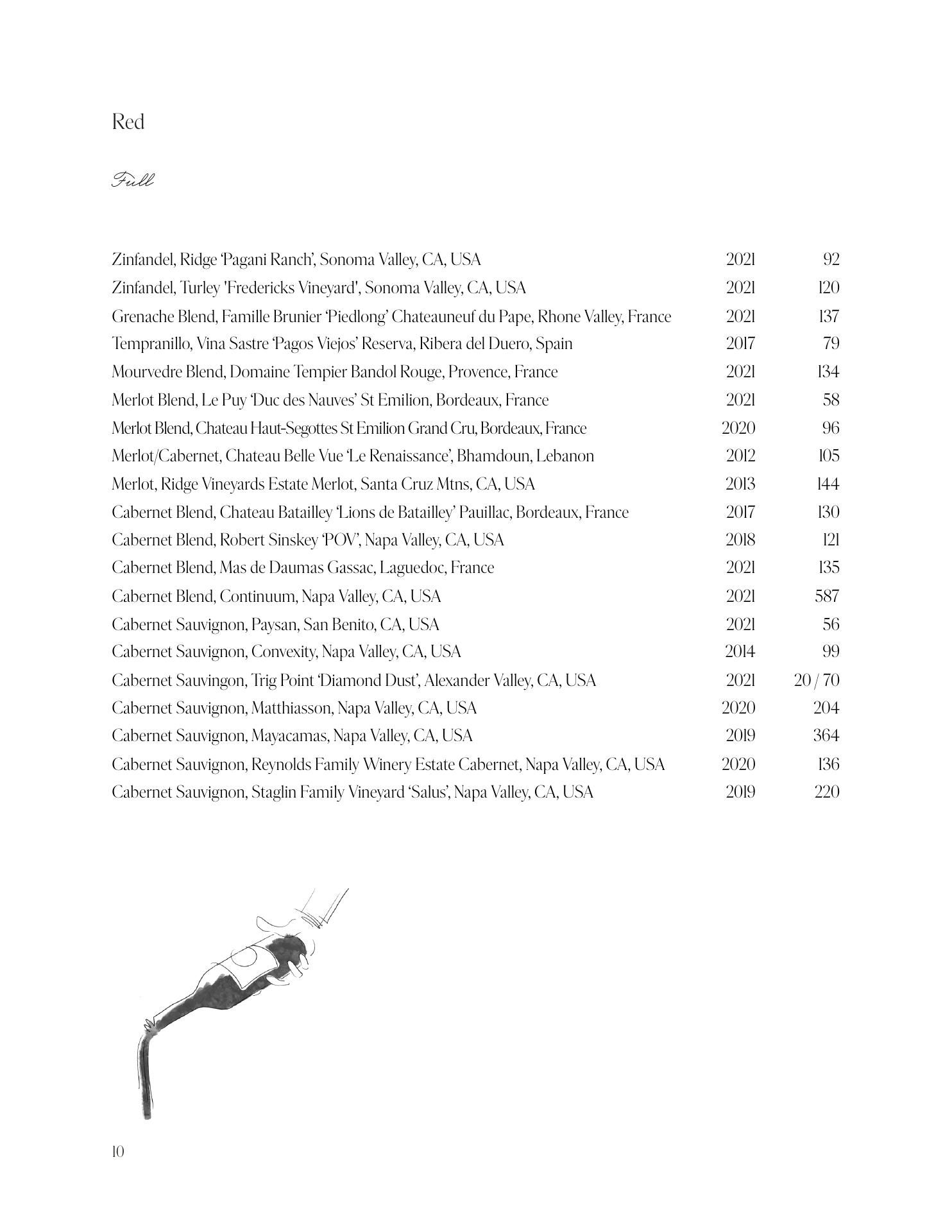 Red

Full

| | | |
|---|---|---|
| Zinfandel, Ridge 'Pagani Ranch', Sonoma Valley, CA, USA | 2021 | 92 |
| Zinfandel, Turley 'Fredericks Vineyard', Sonoma Valley, CA, USA | 2021 | 120 |
| Grenache Blend, Famille Brunier 'Piedlong' Chateauneuf du Pape, Rhone Valley, France | 2021 | 137 |
| Tempranillo, Vina Sastre 'Pagos Viejos' Reserva, Ribera del Duero, Spain | 2017 | 79 |
| Mourvedre Blend, Domaine Tempier Bandol Rouge, Provence, France | 2021 | 134 |
| Merlot Blend, Le Puy 'Duc des Nauves' St Emilion, Bordeaux, France | 2021 | 58 |
| Merlot Blend, Chateau Haut-Segottes St Emilion Grand Cru, Bordeaux, France | 2020 | 96 |
| Merlot/Cabernet, Chateau Belle Vue 'Le Renaissance', Bhamdoun, Lebanon | 2012 | 105 |
| Merlot, Ridge Vineyards Estate Merlot, Santa Cruz Mtns, CA, USA | 2013 | 144 |
| Cabernet Blend, Chateau Batailley 'Lions de Batailley' Pauillac, Bordeaux, France | 2017 | 130 |
| Cabernet Blend, Robert Sinskey 'POV', Napa Valley, CA, USA | 2018 | 121 |
| Cabernet Blend, Mas de Daumas Gassac, Laguedoc, France | 2021 | 135 |
| Cabernet Blend, Continuum, Napa Valley, CA, USA | 2021 | 587 |
| Cabernet Sauvignon, Paysan, San Benito, CA, USA | 2021 | 56 |
| Cabernet Sauvignon, Convexity, Napa Valley, CA, USA | 2014 | 99 |
| Cabernet Sauvingon, Trig Point 'Diamond Dust', Alexander Valley, CA, USA | 2021 | 20 / 70 |
| Cabernet Sauvignon, Matthiasson, Napa Valley, CA, USA | 2020 | 204 |
| Cabernet Sauvignon, Mayacamas, Napa Valley, CA, USA | 2019 | 364 |
| Cabernet Sauvignon, Reynolds Family Winery Estate Cabernet, Napa Valley, CA, USA | 2020 | 136 |
| Cabernet Sauvignon, Staglin Family Vineyard 'Salus', Napa Valley, CA, USA | 2019 | 220 |

10